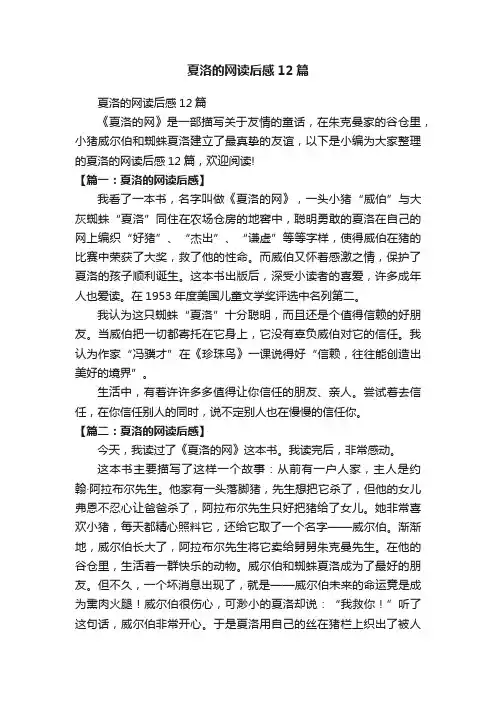 夏洛的网读后感12篇

夏洛的网读后感12篇

《夏洛的网》是一部描写关于友情的童话，在朱克曼家的谷仓里，小猪威尔伯和蜘蛛夏洛建立了最真挚的友谊，以下是小编为大家整理的夏洛的网读后感12篇，欢迎阅读!

【篇一：夏洛的网读后感】

我看了一本书，名字叫做《夏洛的网》，一头小猪“威伯”与大灰蜘蛛“夏洛”同住在农场仓房的地窖中，聪明勇敢的夏洛在自己的网上编织“好猪”、“杰出”、“谦虚”等等字样，使得威伯在猪的比赛中荣获了大奖，救了他的性命。而威伯又怀着感激之情，保护了夏洛的孩子顺利诞生。这本书出版后，深受小读者的喜爱，许多成年人也爱读。在1953年度美国儿童文学奖评选中名列第二。

我认为这只蜘蛛“夏洛”十分聪明，而且还是个值得信赖的好朋友。当威伯把一切都寄托在它身上，它没有辜负威伯对它的信任。我认为作家“冯骥才”在《珍珠鸟》一课说得好“信赖，往往能创造出美好的境界”。

生活中，有着许许多多值得让你信任的朋友、亲人。尝试着去信任，在你信任别人的同时，说不定别人也在慢慢的信任你。

【篇二：夏洛的网读后感】

今天，我读过了《夏洛的网》这本书。我读完后，非常感动。

这本书主要描写了这样一个故事：从前有一户人家，主人是约翰·阿拉布尔先生。他家有一头落脚猪，先生想把它杀了，但他的女儿弗恩不忍心让爸爸杀了，阿拉布尔先生只好把猪给了女儿。她非常喜欢小猪，每天都精心照料它，还给它取了一个名字——威尔伯。渐渐地，威尔伯长大了，阿拉布尔先生将它卖给舅舅朱克曼先生。在他的谷仓里，生活着一群快乐的动物。威尔伯和蜘蛛夏洛成为了最好的朋友。但不久，一个坏消息出现了，就是——威尔伯未来的命运竟是成为熏肉火腿！威尔伯很伤心，可渺小的夏洛却说：“我救你！”听了这句话，威尔伯非常开心。于是夏洛用自己的丝在猪栏上织出了被人